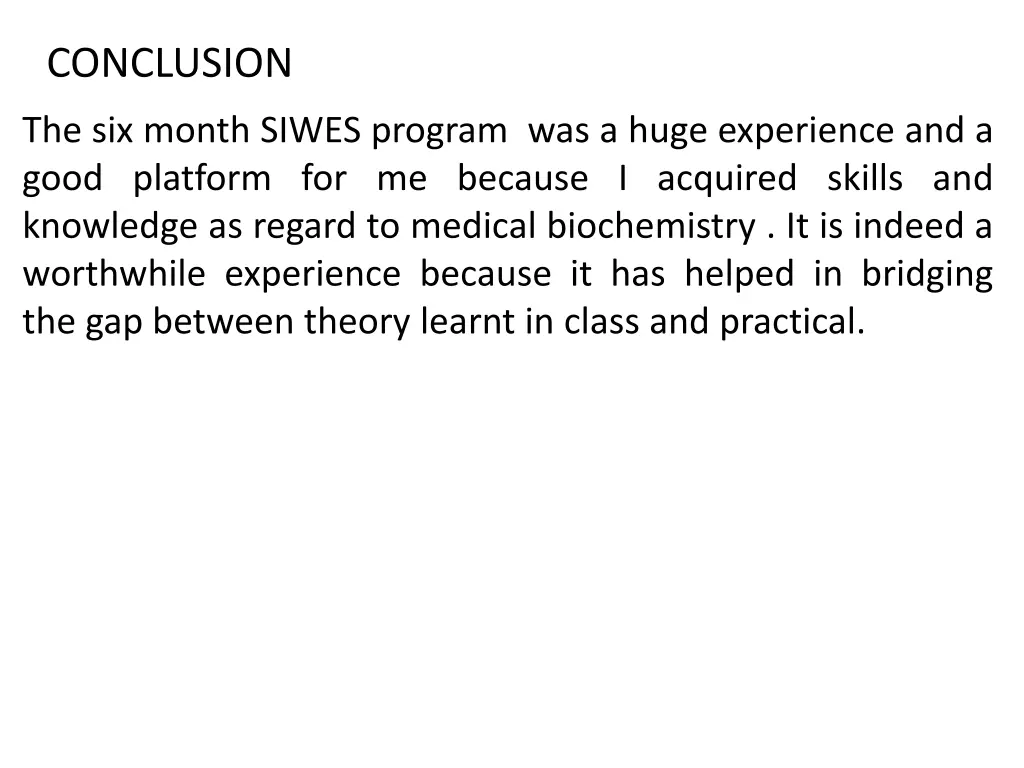 CONCLUSION

The six month SIWES program was a huge experience and a good platform for me because I acquired skills and knowledge as regard to medical biochemistry . It is indeed a worthwhile experience because it has helped in bridging the gap between theory learnt in class and practical.